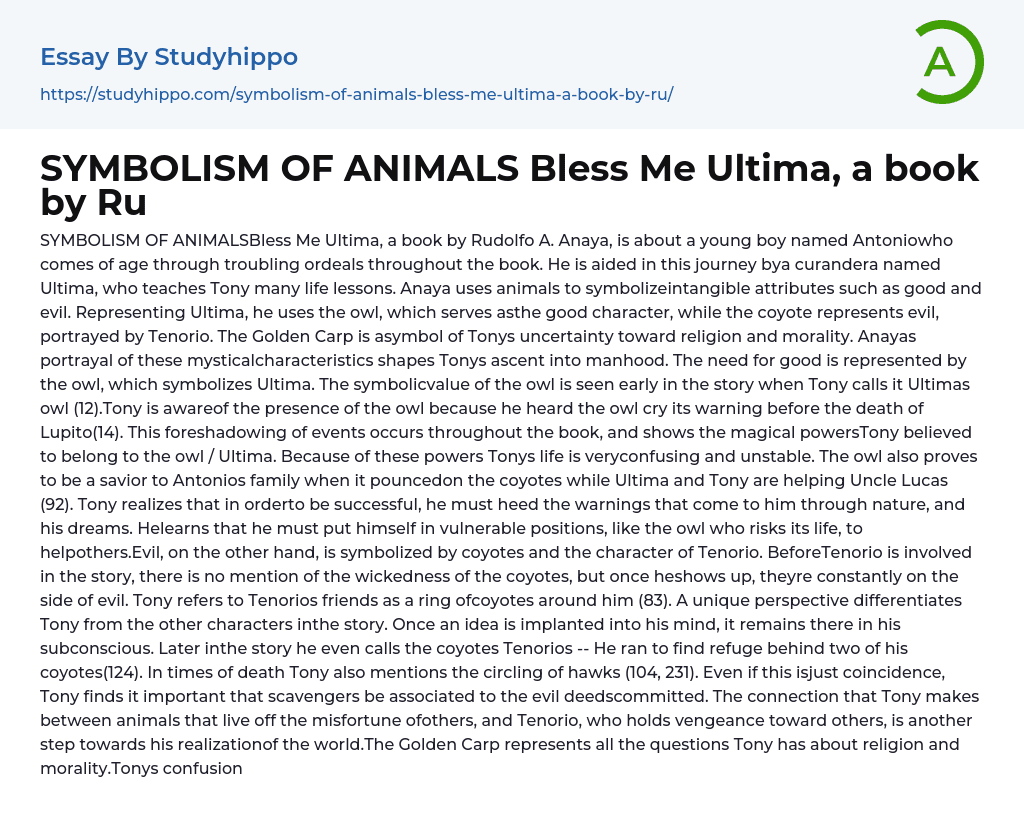 Essay By Studyhippo

https://studyhippo.com/symbolism-of-animals-bless-me-ultima-a-book-by-ru/

A

SYMBOLISM OF ANIMALS Bless Me Ultima, a book by Ru

SYMBOLISM OF ANIMALSBless Me Ultima, a book by Rudolfo A. Anaya, is about a young boy named Antoniowho comes of age through troubling ordeals throughout the book. He is aided in this journey bya curandera named Ultima, who teaches Tony many life lessons. Anaya uses animals to symbolizeintangible attributes such as good and evil. Representing Ultima, he uses the owl, which serves asthe good character, while the coyote represents evil, portrayed by Tenorio. The Golden Carp is asymbol of Tonys uncertainty toward religion and morality. Anayas portrayal of these mysticalcharacteristics shapes Tonys ascent into manhood. The need for good is represented by the owl, which symbolizes Ultima. The symbolicvalue of the owl is seen early in the story when Tony calls it Ultimas owl (12).Tony is awareof the presence of the owl because he heard the owl cry its warning before the death of Lupito(14). This foreshadowing of events occurs throughout the book, and shows the magical powersTony believed to belong to the owl / Ultima. Because of these powers Tonys life is veryconfusing and unstable. The owl also proves to be a savior to Antonios family when it pouncedon the coyotes while Ultima and Tony are helping Uncle Lucas (92). Tony realizes that in orderto be successful, he must heed the warnings that come to him through nature, and his dreams. Helearns that he must put himself in vulnerable positions, like the owl who risks its life, to helpothers.Evil, on the other hand, is symbolized by coyotes and the character of Tenorio. BeforeTenorio is involved in the story, there is no mention of the wickedness of the coyotes, but once heshows up, theyre constantly on the side of evil. Tony refers to Tenorios friends as a ring ofcoyotes around him (83). A unique perspective differentiates Tony from the other characters inthe story. Once an idea is implanted into his mind, it remains there in his subconscious. Later inthe story he even calls the coyotes Tenorios -- He ran to find refuge behind two of his coyotes(124). In times of death Tony also mentions the circling of hawks (104, 231). Even if this isjust coincidence, Tony finds it important that scavengers be associated to the evil deedscommitted. The connection that Tony makes between animals that live off the misfortune ofothers, and Tenorio, who holds vengeance toward others, is another step towards his realizationof the world.The Golden Carp represents all the questions Tony has about religion and morality.Tonys confusion